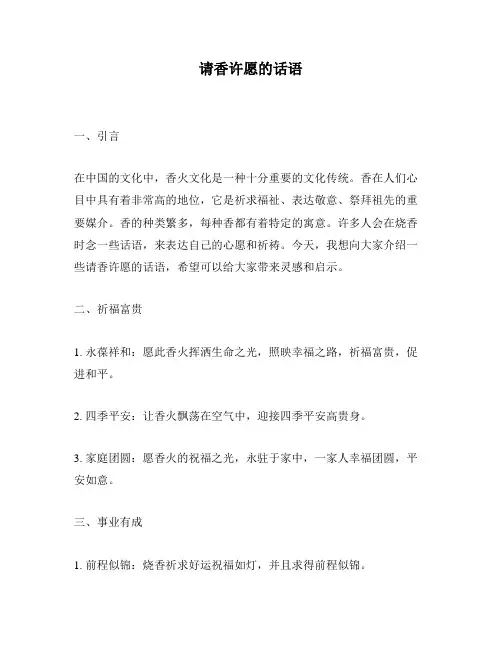 请香许愿的话语

一、引言

在中国的文化中，香火文化是一种十分重要的文化传统。香在人们心目中具有着非常高的地位，它是祈求福祉、表达敬意、祭拜祖先的重要媒介。香的种类繁多，每种香都有着特定的寓意。许多人会在烧香时念一些话语，来表达自己的心愿和祈祷。今天，我想向大家介绍一些请香许愿的话语，希望可以给大家带来灵感和启示。

二、祈福富贵

1. 永葆祥和：愿此香火挥洒生命之光，照映幸福之路，祈福富贵，促进和平。

2. 四季平安：让香火飘荡在空气中，迎接四季平安高贵身。

3. 家庭团圆：愿香火的祝福之光，永驻于家中，一家人幸福团圆，平安如意。

三、事业有成

1. 前程似锦：烧香祈求好运祝福如灯，并且求得前程似锦。